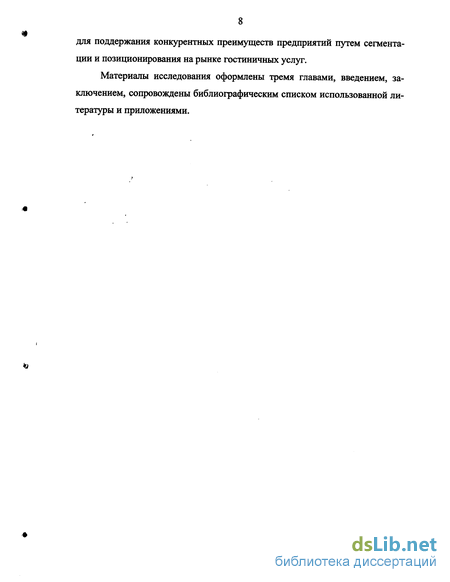 8

для поддержания конкурентных преимуществ предприятий путем сегментации и позиционирования на рынке гостиничных услуг.

Материалы исследования оформлены тремя главами, введением, заключением, сопровождены библиографическим списком использованной литературы и приложениями.

dsLib.net
библиотека диссертаций